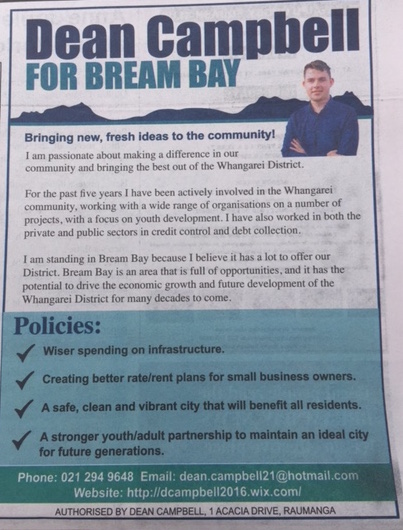 Dean Campbell
FOR BREAM BAY

Bringing new, fresh ideas to the community!
I am passionate about making a difference in our community and bringing the best out of the Whangarei District.

For the past five years I have been actively involved in the Whangarei community, working with a wide range of organisations on a number of projects, with a focus on youth development. I have also worked in both the private and public sectors in credit control and debt collection.

I am standing in Bream Bay because I believe it has a lot to offer our District. Bream Bay is an area that is full of opportunities, and it has the potential to drive the economic growth and future development of the Whangarei District for many decades to come.

Policies:
✓ Wiser spending on infrastructure.
✓ Creating better rate/rent plans for small business owners.
✓ A safe, clean and vibrant city that will benefit all residents.
✓ A stronger youth/adult partnership to maintain an ideal city for future generations.

Phone: 021 294 9648 Email: dean.campbell21@hotmail.com
Website: http://dcampbell2016.wix.com/

AUTHORISED BY DEAN CAMPBELL, 1 ACACIA DRIVE, RAUMANGA